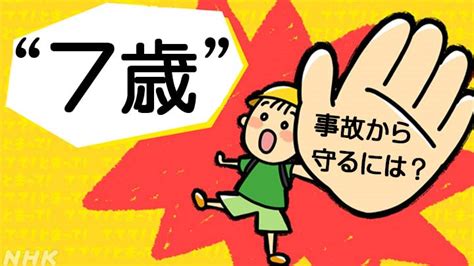 “7歳”

事故から守るには？

NHK